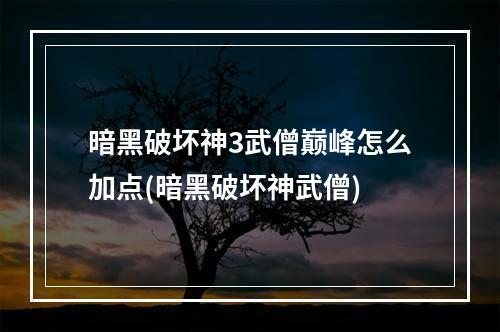 暗黑破坏神3武僧巅峰怎么加点(暗黑破坏神武僧)